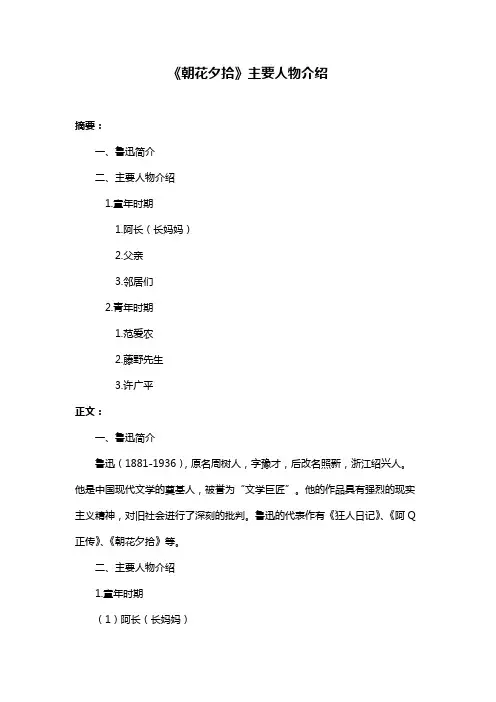 《朝花夕拾》主要人物介绍

摘要：

一、鲁迅简介

二、主要人物介绍

1.童年时期

1.阿长（长妈妈）

2.父亲

3.邻居们

2.青年时期

1.范爱农

2.藤野先生

3.许广平

正文：

一、鲁迅简介

鲁迅（1881-1936），原名周树人，字豫才，后改名照新，浙江绍兴人。他是中国现代文学的奠基人，被誉为“文学巨匠”。他的作品具有强烈的现实主义精神，对旧社会进行了深刻的批判。鲁迅的代表作有《狂人日记》、《阿Q正传》、《朝花夕拾》等。

二、主要人物介绍

1.童年时期

（1）阿长（长妈妈）